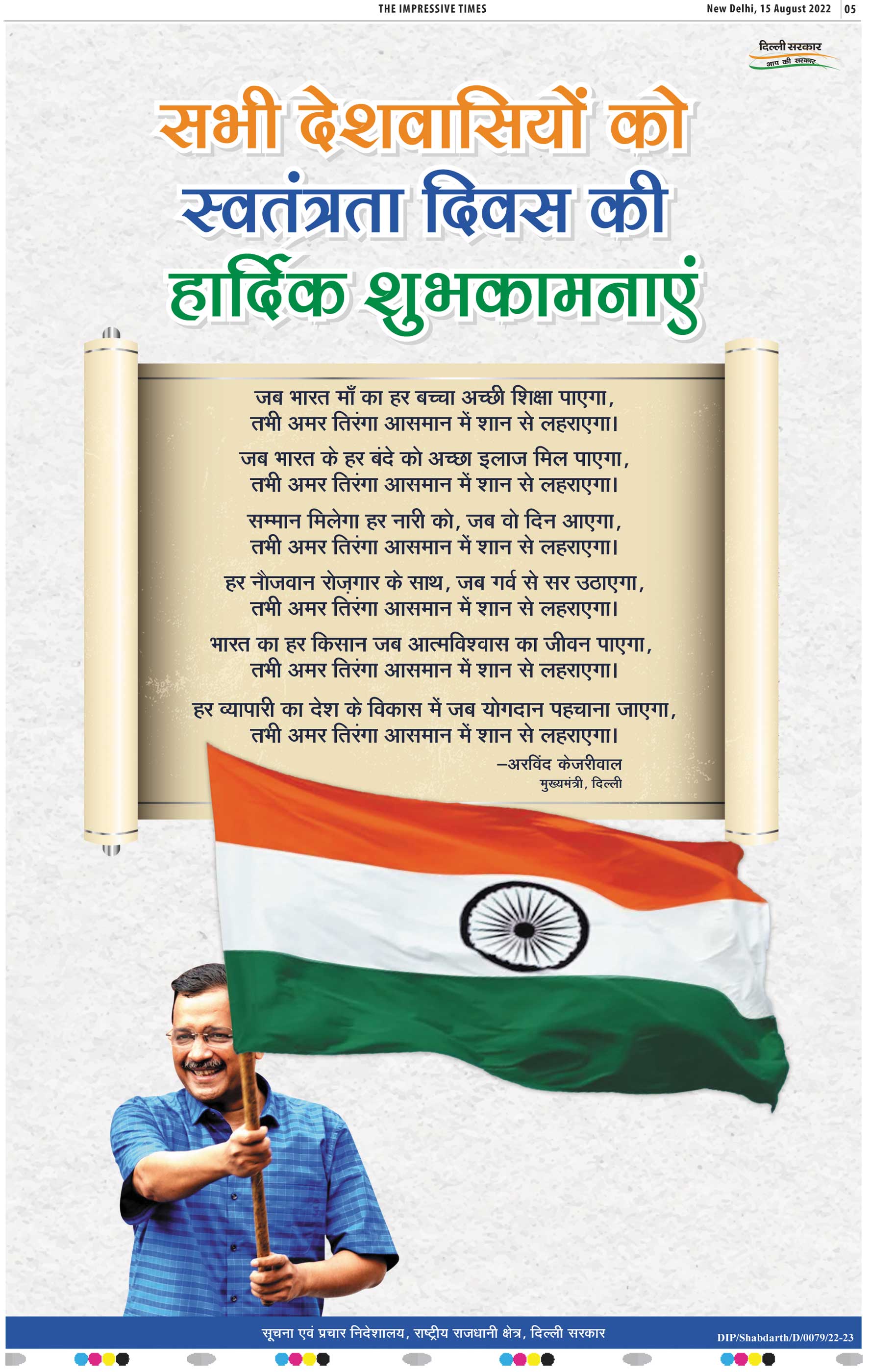 THE IMPRESSIVE TIMES

New Delhi, 15 August 2022 05

दिल्ली सरकार
आप की सरकार

सभी देशवासियों को
स्वतंत्रता दिवस की
हार्दिक शुभकामनाएं

जब भारत माँ का हर बच्चा अच्छी शिक्षा पाएगा,
तभी अमर तिरंगा आसमान में शान से लहराएगा।

जब भारत के हर बंदे को अच्छा इलाज मिल पाएगा,
तभी अमर तिरंगा आसमान में शान से लहराएगा।

सम्मान मिलेगा हर नारी को, जब वो दिन आएगा,
तभी अमर तिरंगा आसमान में शान से लहराएगा।

हर नौजवान रोज़गार के साथ, जब गर्व से सर उठाएगा,
तभी अमर तिरंगा आसमान में शान से लहराएगा।

भारत का हर किसान जब आत्मविश्वास का जीवन पाएगा,
तभी अमर तिरंगा आसमान में शान से लहराएगा।

हर व्यापारी का देश के विकास में जब योगदान पहचाना जाएगा,
तभी अमर तिरंगा आसमान में शान से लहराएगा।

–अरविंद केजरीवाल
मुख्यमंत्री, दिल्ली

सूचना एवं प्रचार निदेशालय, राष्ट्रीय राजधानी क्षेत्र, दिल्ली सरकार

DIP/Shabdarth/D/0079/22-23